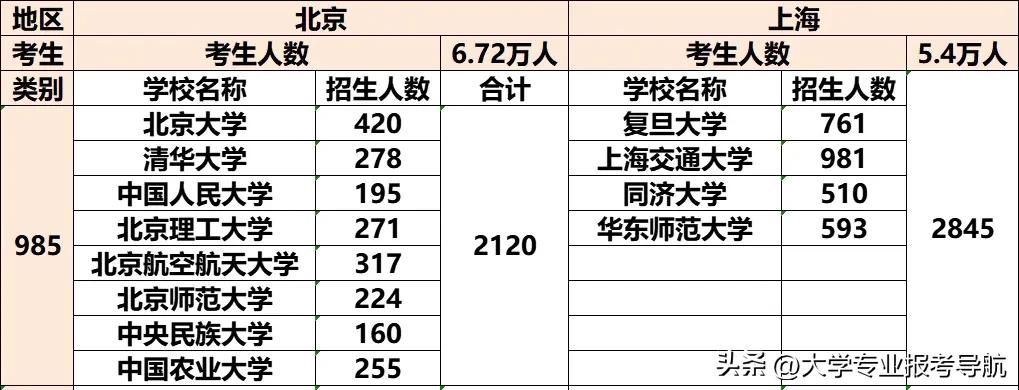 | 地区 | 北京 | | | 上海 | | |
|---|---|---|---|---|---|---|
| 考生 | 考生人数 | | 6.72万人 | 考生人数 | | 5.4万人 |
| 类别 | 学校名称 | 招生人数 | 合计 | 学校名称 | 招生人数 | |
| 985 | 北京大学 | 420 | 2120 | 复旦大学 | 761 | 2845 |
| | 清华大学 | 278 | | 上海交通大学 | 981 | |
| | 中国人民大学 | 195 | | 同济大学 | 510 | |
| | 北京理工大学 | 271 | | 华东师范大学 | 593 | |
| | 北京航空航天大学 | 317 | | | | |
| | 北京师范大学 | 224 | | | | |
| | 中央民族大学 | 160 | | | | |
| | 中国农业大学 | 255 | | | | |

头条 @大学专业报考导航